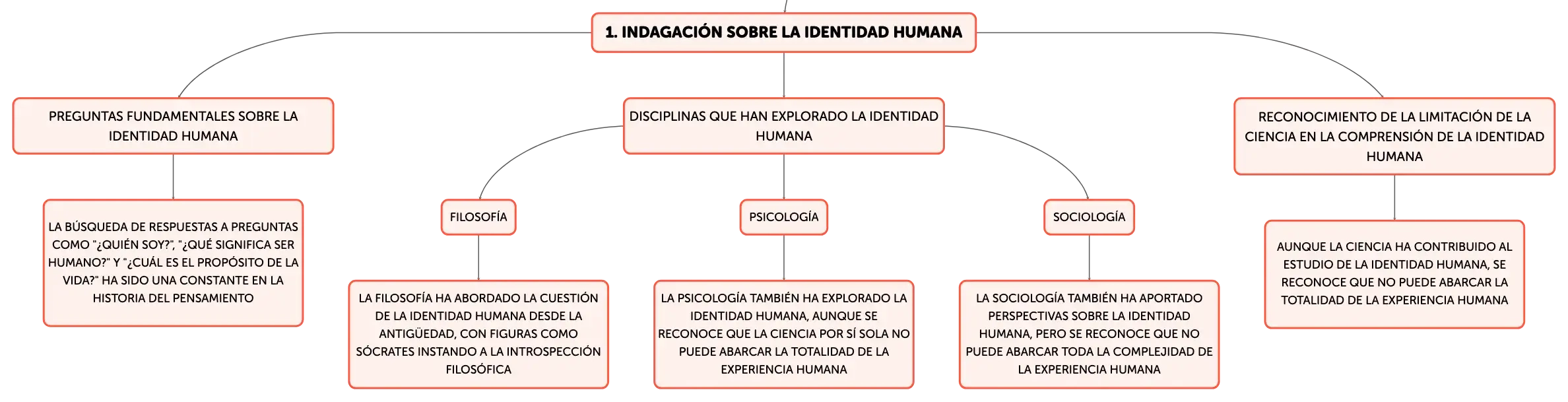 1. INDAGACIÓN SOBRE LA IDENTIDAD HUMANA

PREGUNTAS FUNDAMENTALES SOBRE LA IDENTIDAD HUMANA

LA BÚSQUEDA DE RESPUESTAS A PREGUNTAS COMO "¿QUIÉN SOY?", "¿QUÉ SIGNIFICA SER HUMANO?" Y "¿CUÁL ES EL PROPÓSITO DE LA VIDA?" HA SIDO UNA CONSTANTE EN LA HISTORIA DEL PENSAMIENTO

DISCIPLINAS QUE HAN EXPLORADO LA IDENTIDAD HUMANA

FILOSOFÍA

LA FILOSOFÍA HA ABORDADO LA CUESTIÓN DE LA IDENTIDAD HUMANA DESDE LA ANTIGÜEDAD, CON FIGURAS COMO SÓCRATES INSTANDO A LA INTROSPECCIÓN FILOSÓFICA

PSICOLOGÍA

LA PSICOLOGÍA TAMBIÉN HA EXPLORADO LA IDENTIDAD HUMANA, AUNQUE SE RECONOCE QUE LA CIENCIA POR SÍ SOLA NO PUEDE ABARCAR LA TOTALIDAD DE LA EXPERIENCIA HUMANA

SOCIOLOGÍA

LA SOCIOLOGÍA TAMBIÉN HA APORTADO PERSPECTIVAS SOBRE LA IDENTIDAD HUMANA, PERO SE RECONOCE QUE NO PUEDE ABARCAR TODA LA COMPLEJIDAD DE LA EXPERIENCIA HUMANA

RECONOCIMIENTO DE LA LIMITACIÓN DE LA CIENCIA EN LA COMPRENSIÓN DE LA IDENTIDAD HUMANA

AUNQUE LA CIENCIA HA CONTRIBUIDO AL ESTUDIO DE LA IDENTIDAD HUMANA, SE RECONOCE QUE NO PUEDE ABARCAR LA TOTALIDAD DE LA EXPERIENCIA HUMANA